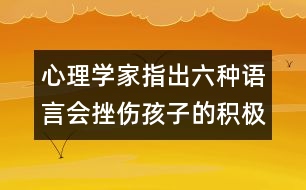 心理学家指出六种语言会挫伤孩子的积极